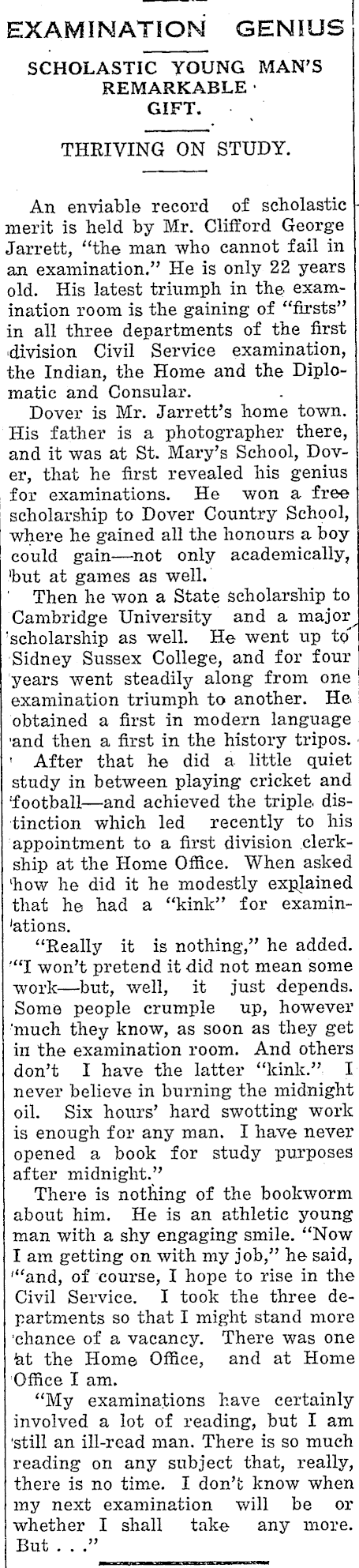 EXAMINATION GENIUS

SCHOLASTIC YOUNG MAN'S REMARKABLE GIFT.

THRIVING ON STUDY.

An enviable record of scholastic merit is held by Mr. Clifford George Jarrett, "the man who cannot fail in an examination." He is only 22 years old. His latest triumph in the examination room is the gaining of "firsts" in all three departments of the first division Civil Service examination, the Indian, the Home and the Diplomatic and Consular.

Dover is Mr. Jarrett's home town. His father is a photographer there, and it was at St. Mary's School, Dover, that he first revealed his genius for examinations. He won a free scholarship to Dover Country School, where he gained all the honours a boy could gain—not only academically, but at games as well.

Then he won a State scholarship to Cambridge University and a major scholarship as well. He went up to Sidney Sussex College, and for four years went steadily along from one examination triumph to another. He obtained a first in modern language and then a first in the history tripos.

After that he did a little quiet study in between playing cricket and football—and achieved the triple distinction which led recently to his appointment to a first division clerkship at the Home Office. When asked how he did it he modestly explained that he had a "kink" for examinations.

"Really it is nothing," he added. "I won't pretend it did not mean some work—but, well, it just depends. Some people crumple up, however much they know, as soon as they get in the examination room. And others don't I have the latter "kink." I never believe in burning the midnight oil. Six hours' hard swotting work is enough for any man. I have never opened a book for study purposes after midnight."

There is nothing of the bookworm about him. He is an athletic young man with a shy engaging smile. "Now I am getting on with my job," he said, "and, of course, I hope to rise in the Civil Service. I took the three departments so that I might stand more chance of a vacancy. There was one at the Home Office, and at Home Office I am.

"My examinations have certainly involved a lot of reading, but I am still an ill-read man. There is so much reading on any subject that, really, there is no time. I don't know when my next examination will be or whether I shall take any more. But . . ."